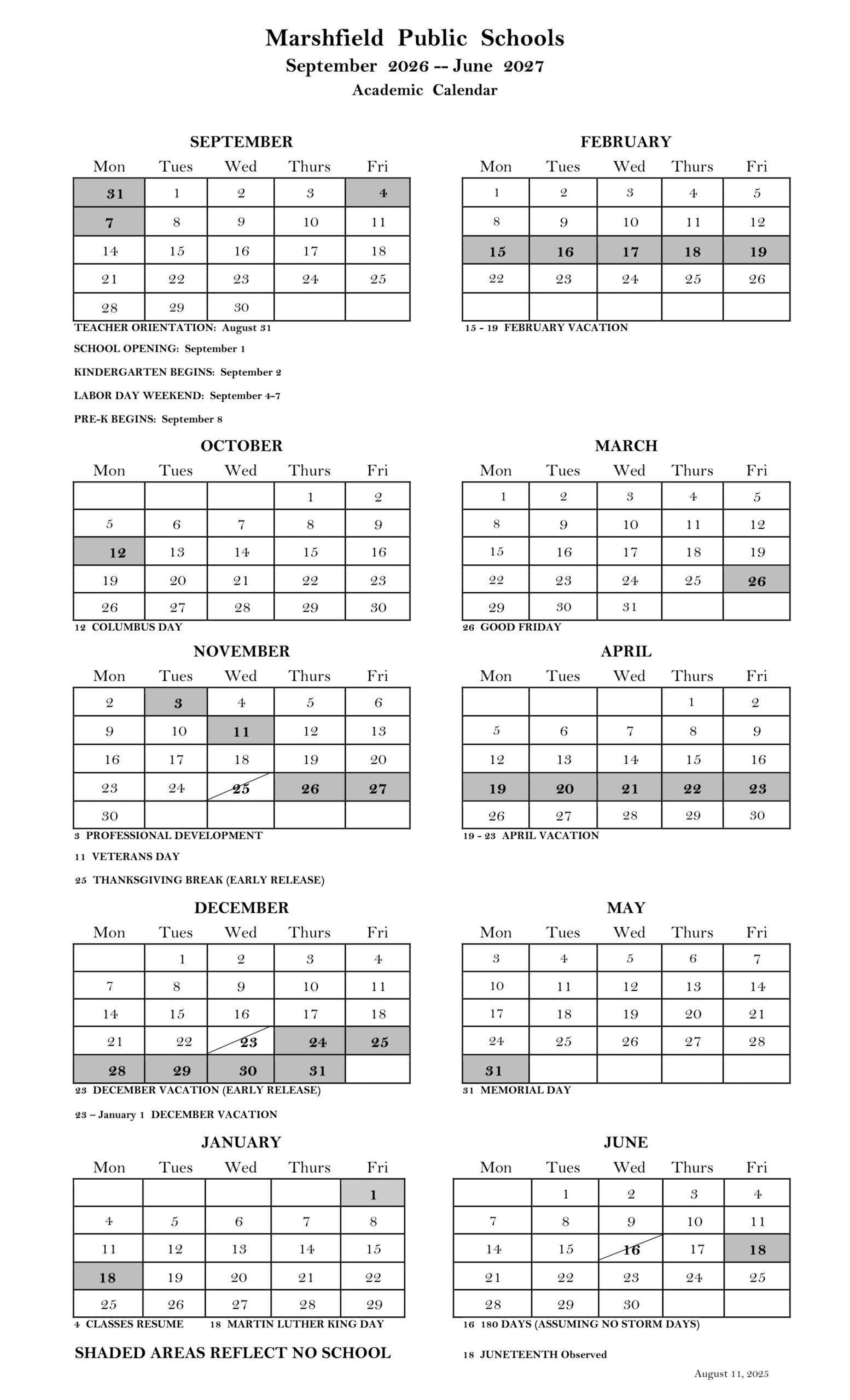 Marshfield Public Schools
September 2026 -- June 2027
Academic Calendar

SEPTEMBER

| Mon | Tues | Wed | Thurs | Fri |
|---|---|---|---|---|
| 31 | 1 | 2 | 3 | 4 |
| 7 | 8 | 9 | 10 | 11 |
| 14 | 15 | 16 | 17 | 18 |
| 21 | 22 | 23 | 24 | 25 |
| 28 | 29 | 30 | | |

TEACHER ORIENTATION: August 31

SCHOOL OPENING: September 1

KINDERGARTEN BEGINS: September 2

LABOR DAY WEEKEND: September 4-7

PRE-K BEGINS: September 8

OCTOBER

| Mon | Tues | Wed | Thurs | Fri |
|---|---|---|---|---|
| | | | 1 | 2 |
| 5 | 6 | 7 | 8 | 9 |
| 12 | 13 | 14 | 15 | 16 |
| 19 | 20 | 21 | 22 | 23 |
| 26 | 27 | 28 | 29 | 30 |

12 COLUMBUS DAY

NOVEMBER

| Mon | Tues | Wed | Thurs | Fri |
|---|---|---|---|---|
| 2 | 3 | 4 | 5 | 6 |
| 9 | 10 | 11 | 12 | 13 |
| 16 | 17 | 18 | 19 | 20 |
| 23 | 24 | 25 | 26 | 27 |
| 30 | | | | |

3 PROFESSIONAL DEVELOPMENT

11 VETERANS DAY

25 THANKSGIVING BREAK (EARLY RELEASE)

DECEMBER

| Mon | Tues | Wed | Thurs | Fri |
|---|---|---|---|---|
| | 1 | 2 | 3 | 4 |
| 7 | 8 | 9 | 10 | 11 |
| 14 | 15 | 16 | 17 | 18 |
| 21 | 22 | 23 | 24 | 25 |
| 28 | 29 | 30 | 31 | |

23 DECEMBER VACATION (EARLY RELEASE)

23 – January 1 DECEMBER VACATION

JANUARY

| Mon | Tues | Wed | Thurs | Fri |
|---|---|---|---|---|
| | | | | 1 |
| 4 | 5 | 6 | 7 | 8 |
| 11 | 12 | 13 | 14 | 15 |
| 18 | 19 | 20 | 21 | 22 |
| 25 | 26 | 27 | 28 | 29 |

4 CLASSES RESUME 18 MARTIN LUTHER KING DAY

SHADED AREAS REFLECT NO SCHOOL

FEBRUARY

| Mon | Tues | Wed | Thurs | Fri |
|---|---|---|---|---|
| 1 | 2 | 3 | 4 | 5 |
| 8 | 9 | 10 | 11 | 12 |
| 15 | 16 | 17 | 18 | 19 |
| 22 | 23 | 24 | 25 | 26 |
| | | | | |

15 - 19 FEBRUARY VACATION

MARCH

| Mon | Tues | Wed | Thurs | Fri |
|---|---|---|---|---|
| 1 | 2 | 3 | 4 | 5 |
| 8 | 9 | 10 | 11 | 12 |
| 15 | 16 | 17 | 18 | 19 |
| 22 | 23 | 24 | 25 | 26 |
| 29 | 30 | 31 | | |

26 GOOD FRIDAY

APRIL

| Mon | Tues | Wed | Thurs | Fri |
|---|---|---|---|---|
| | | | 1 | 2 |
| 5 | 6 | 7 | 8 | 9 |
| 12 | 13 | 14 | 15 | 16 |
| 19 | 20 | 21 | 22 | 23 |
| 26 | 27 | 28 | 29 | 30 |

19 - 23 APRIL VACATION

MAY

| Mon | Tues | Wed | Thurs | Fri |
|---|---|---|---|---|
| 3 | 4 | 5 | 6 | 7 |
| 10 | 11 | 12 | 13 | 14 |
| 17 | 18 | 19 | 20 | 21 |
| 24 | 25 | 26 | 27 | 28 |
| 31 | | | | |

31 MEMORIAL DAY

JUNE

| Mon | Tues | Wed | Thurs | Fri |
|---|---|---|---|---|
| | 1 | 2 | 3 | 4 |
| 7 | 8 | 9 | 10 | 11 |
| 14 | 15 | 16 | 17 | 18 |
| 21 | 22 | 23 | 24 | 25 |
| 28 | 29 | 30 | | |

16 180 DAYS (ASSUMING NO STORM DAYS)

18 JUNETEENTH Observed

August 11, 2025